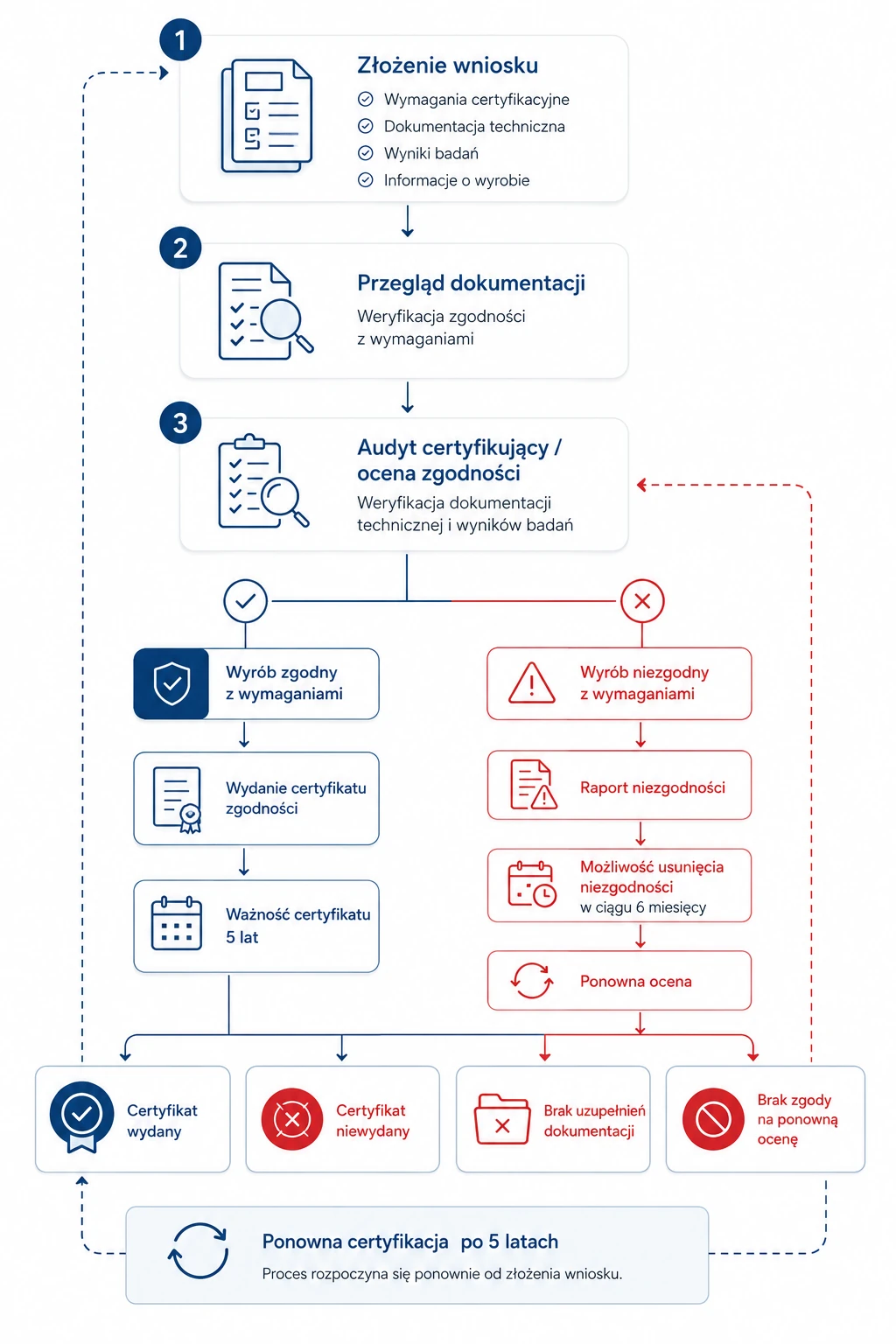 1

Złożenie wniosku

Wymagania certyfikacyjne
Dokumentacja techniczna
Wyniki badań
Informacje o wyrobie

2

Przegląd dokumentacji

Weryfikacja zgodności z wymaganiami

3

Audyt certyfikujący / ocena zgodności

Weryfikacja dokumentacji technicznej i wyników badań

Wyrób zgodny z wymaganiami

Wydanie certyfikatu zgodności

Ważność certyfikatu 5 lat

Wyrób niezgodny z wymaganiami

Raport niezgodności

Możliwość usunięcia niezgodności w ciągu 6 miesięcy

Ponowna ocena

Certyfikat wydany

Certyfikat niewydany

Brak uzupełnień dokumentacji

Brak zgody na ponowną ocenę

Ponowna certyfikacja po 5 latach

Proces rozpoczyna się ponownie od złożenia wniosku.